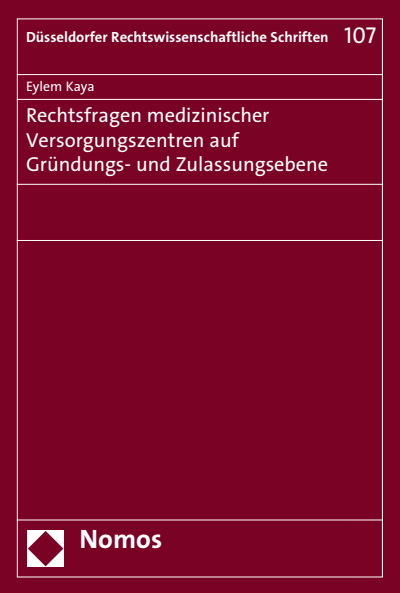 Düsseldorfer Rechtswissenschaftliche Schriften 107

Eylem Kaya

Rechtsfragen medizinischer Versorgungszentren auf Gründungs- und Zulassungsebene

Nomos